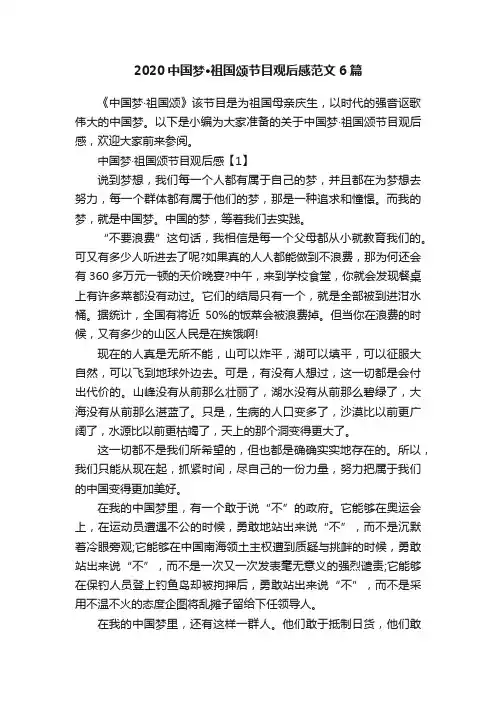 2020 中国梦•祖国颂节目观后感范文 6 篇

《中国梦·祖国颂》该节目是为祖国母亲庆生，以时代的强音讴歌伟大的中国梦。以下是小编为大家准备的关于中国梦·祖国颂节目观后感，欢迎大家前来参阅。

中国梦·祖国颂节目观后感【1】

说到梦想，我们每一个人都有属于自己的梦，并且都在为梦想去努力，每一个群体都有属于他们的梦，那是一种追求和憧憬。而我的梦，就是中国梦。中国的梦，等着我们去实践。

“不要浪费”这句话，我相信是每一个父母都从小就教育我们的。可又有多少人听进去了呢?如果真的人人都能做到不浪费，那为何还会有 360 多万元一顿的天价晚宴?中午，来到学校食堂，你就会发现餐桌上有许多菜都没有动过。它们的结局只有一个，就是全部被到进泔水桶。据统计，全国有将近 50%的饭菜会被浪费掉。但当你在浪费的时候，又有多少的山区人民是在挨饿啊!

现在的人真是无所不能，山可以炸平，湖可以填平，可以征服大自然，可以飞到地球外边去。可是，有没有人想过，这一切都是会付出代价的。山峰没有从前那么壮丽了，湖水没有从前那么碧绿了，大海没有从前那么湛蓝了。只是，生病的人口变多了，沙漠比以前更广阔了，水源比以前更枯竭了，天上的那个洞变得更大了。

这一切都不是我们所希望的，但也都是确确实实地存在的。所以，我们只能从现在起，抓紧时间，尽自己的一份力量，努力把属于我们的中国变得更加美好。

在我的中国梦里，有一个敢于说“不”的政府。它能够在奥运会上，在运动员遭遇不公的时候，勇敢地站出来说“不”，而不是沉默着冷眼旁观;它能够在中国南海领土主权遭到质疑与挑衅的时候，勇敢站出来说“不”，而不是一次又一次发表毫无意义的强烈谴责;它能够在保钓人员登上钓鱼岛却被拘押后，勇敢站出来说“不”，而不是采用不温不火的态度企图将乱摊子留给下任领导人。

在我的中国梦里，还有这样一群人。他们敢于抵制日货，他们敢